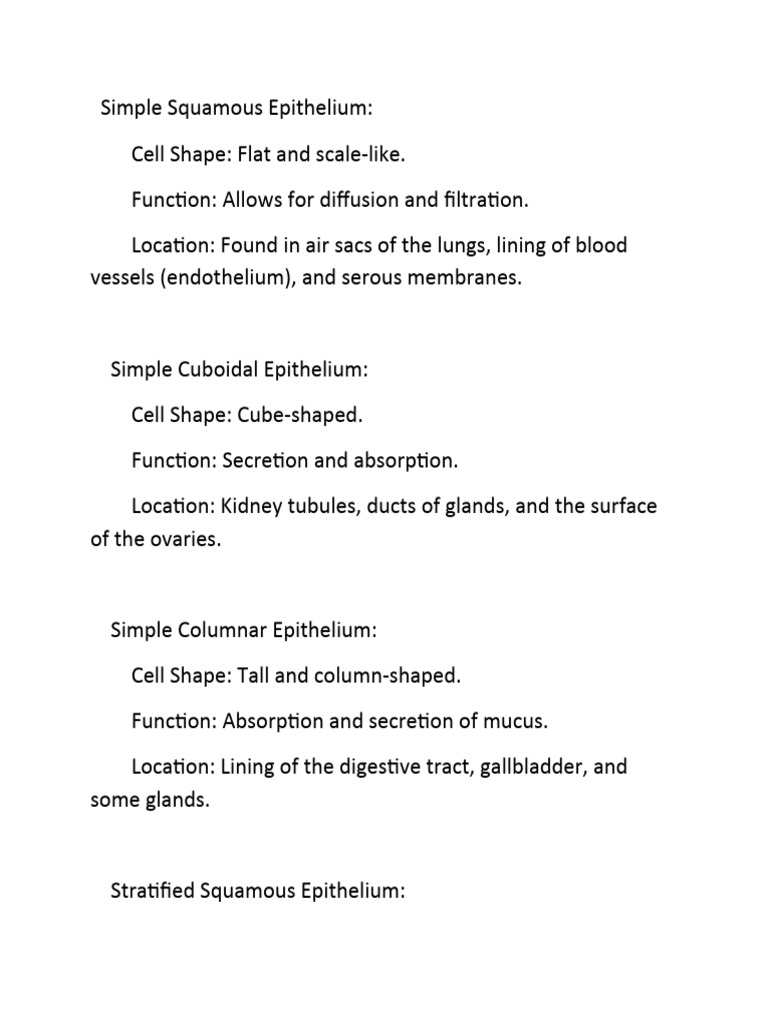 Simple Squamous Epithelium:

Cell Shape: Flat and scale-like.

Function: Allows for diffusion and filtration.

Location: Found in air sacs of the lungs, lining of blood vessels (endothelium), and serous membranes.

Simple Cuboidal Epithelium:

Cell Shape: Cube-shaped.

Function: Secretion and absorption.

Location: Kidney tubules, ducts of glands, and the surface of the ovaries.

Simple Columnar Epithelium:

Cell Shape: Tall and column-shaped.

Function: Absorption and secretion of mucus.

Location: Lining of the digestive tract, gallbladder, and some glands.

Stratified Squamous Epithelium: